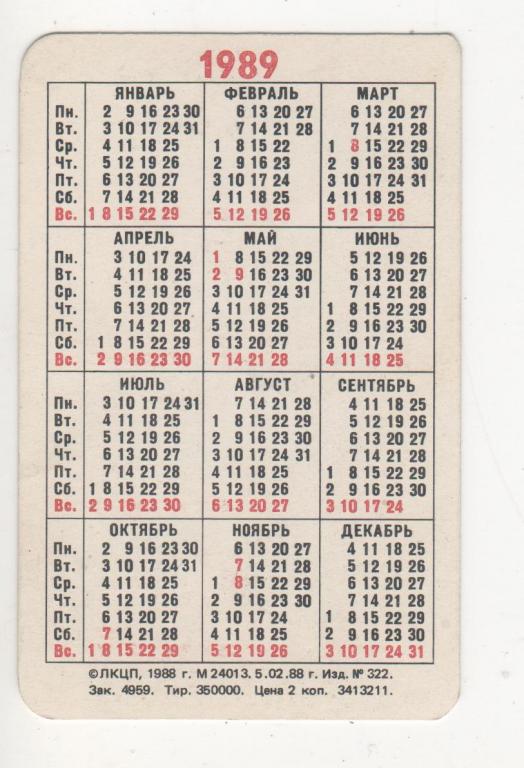 1989

|  | ЯНВАРЬ | ФЕВРАЛЬ | МАРТ |
|---|---|---|---|
| Пн. | 2 9 16 23 30 | 6 13 20 27 | 6 13 20 27 |
| Вт. | 3 10 17 24 31 | 7 14 21 28 | 7 14 21 28 |
| Ср. | 4 11 18 25 | 1 8 15 22 | 1 8 15 22 29 |
| Чт. | 5 12 19 26 | 2 9 16 23 | 2 9 16 23 30 |
| Пт. | 6 13 20 27 | 3 10 17 24 | 3 10 17 24 31 |
| Сб. | 7 14 21 28 | 4 11 18 25 | 4 11 18 25 |
| Вс. | 1 8 15 22 29 | 5 12 19 26 | 5 12 19 26 |

|  | АПРЕЛЬ | МАЙ | ИЮНЬ |
|---|---|---|---|
| Пн. | 3 10 17 24 | 1 8 15 22 29 | 5 12 19 26 |
| Вт. | 4 11 18 25 | 2 9 16 23 30 | 6 13 20 27 |
| Ср. | 5 12 19 26 | 3 10 17 24 31 | 7 14 21 28 |
| Чт. | 6 13 20 27 | 4 11 18 25 | 1 8 15 22 29 |
| Пт. | 7 14 21 28 | 5 12 19 26 | 2 9 16 23 30 |
| Сб. | 1 8 15 22 29 | 6 13 20 27 | 3 10 17 24 |
| Вс. | 2 9 16 23 30 | 7 14 21 28 | 4 11 18 25 |

|  | ИЮЛЬ | АВГУСТ | СЕНТЯБРЬ |
|---|---|---|---|
| Пн. | 3 10 17 24 31 | 7 14 21 28 | 4 11 18 25 |
| Вт. | 4 11 18 25 | 1 8 15 22 29 | 5 12 19 26 |
| Ср. | 5 12 19 26 | 2 9 16 23 30 | 6 13 20 27 |
| Чт. | 6 13 20 27 | 3 10 17 24 31 | 7 14 21 28 |
| Пт. | 7 14 21 28 | 4 11 18 25 | 1 8 15 22 29 |
| Сб. | 1 8 15 22 29 | 5 12 19 26 | 2 9 16 23 30 |
| Вс. | 2 9 16 23 30 | 6 13 20 27 | 3 10 17 24 |

|  | ОКТЯБРЬ | НОЯБРЬ | ДЕКАБРЬ |
|---|---|---|---|
| Пн. | 2 9 16 23 30 | 6 13 20 27 | 4 11 18 25 |
| Вт. | 3 10 17 24 31 | 7 14 21 28 | 5 12 19 26 |
| Ср. | 4 11 18 25 | 1 8 15 22 29 | 6 13 20 27 |
| Чт. | 5 12 19 26 | 2 9 16 23 30 | 7 14 21 28 |
| Пт. | 6 13 20 27 | 3 10 17 24 | 1 8 15 22 29 |
| Сб. | 7 14 21 28 | 4 11 18 25 | 2 9 16 23 30 |
| Вс. | 1 8 15 22 29 | 5 12 19 26 | 3 10 17 24 31 |

©ЛКЦП, 1988 г. М 24013. 5.02.88 г. Изд. № 322.
Зак. 4959. Тир. 350000. Цена 2 коп. 3413211.